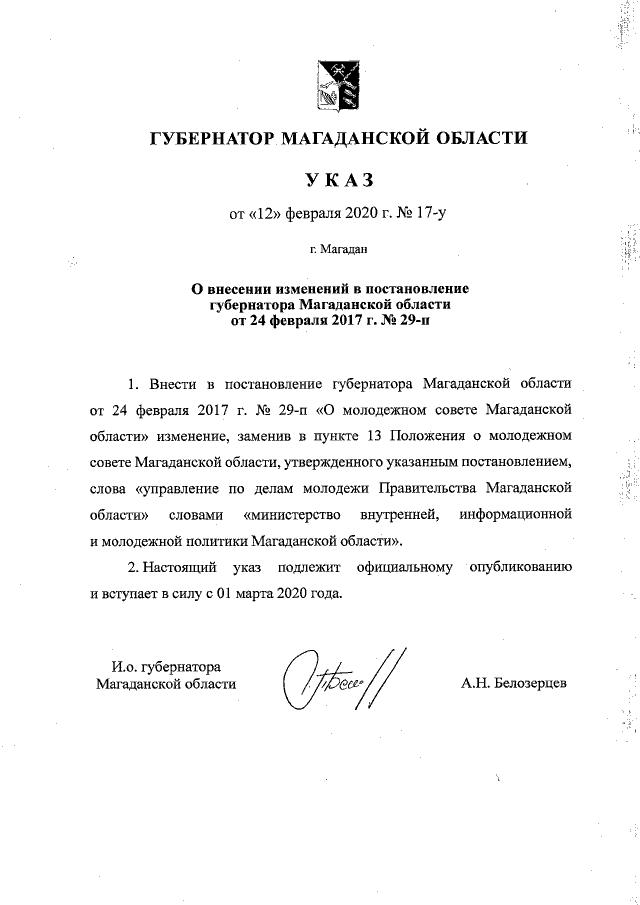 ГУБЕРНАТОР МАГАДАНСКОЙ ОБЛАСТИ

УКАЗ

от «12» февраля 2020 г. № 17-у

г. Магадан

О внесении изменений в постановление губернатора Магаданской области от 24 февраля 2017 г. № 29-п

1. Внести в постановление губернатора Магаданской области от 24 февраля 2017 г. № 29-п «О молодежном совете Магаданской области» изменение, заменив в пункте 13 Положения о молодежном совете Магаданской области, утвержденного указанным постановлением, слова «управление по делам молодежи Правительства Магаданской области» словами «министерство внутренней, информационной и молодежной политики Магаданской области».

2. Настоящий указ подлежит официальному опубликованию и вступает в силу с 01 марта 2020 года.

И.о. губернатора Магаданской области

А.Н. Белозерцев